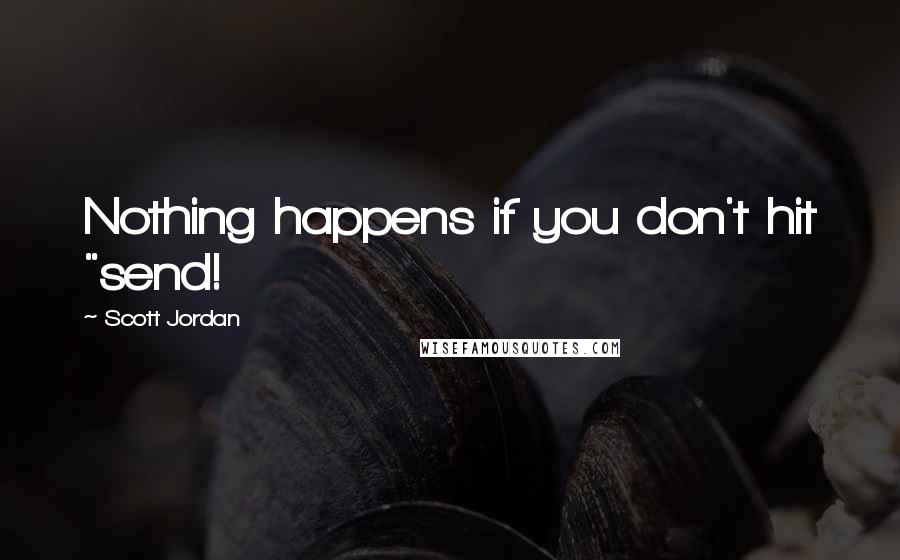 Nothing happens if you don't hit "send!

~ Scott Jordan

WISEFAMOUSQUOTES.COM